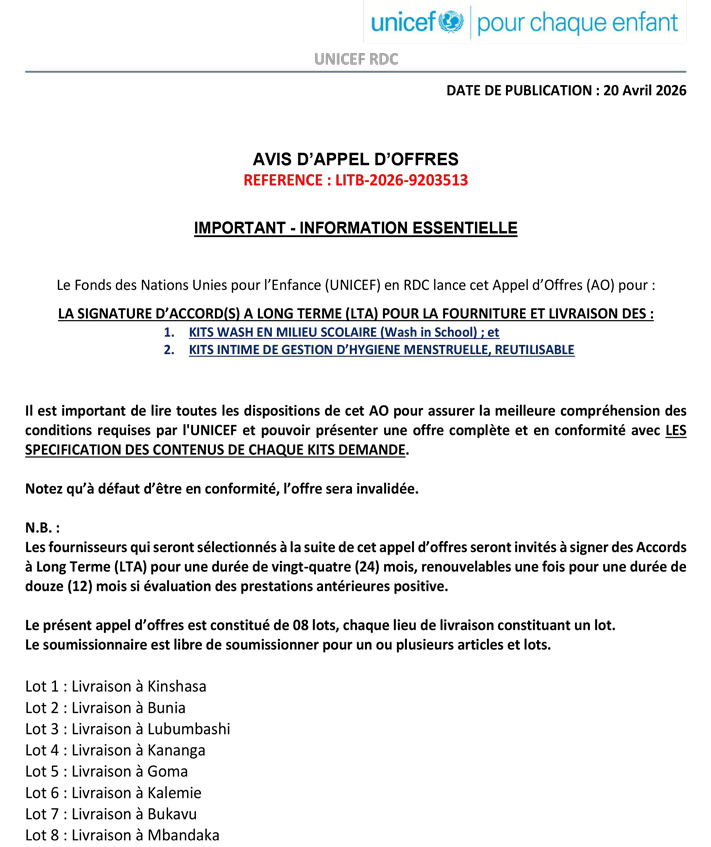 unicef | pour chaque enfant

UNICEF RDC

DATE DE PUBLICATION : 20 Avril 2026

AVIS D'APPEL D'OFFRES
REFERENCE : LITB-2026-9203513

IMPORTANT - INFORMATION ESSENTIELLE

Le Fonds des Nations Unies pour l'Enfance (UNICEF) en RDC lance cet Appel d'Offres (AO) pour :

LA SIGNATURE D'ACCORD(S) A LONG TERME (LTA) POUR LA FOURNITURE ET LIVRAISON DES :
1. KITS WASH EN MILIEU SCOLAIRE (Wash in School) ; et
2. KITS INTIME DE GESTION D'HYGIENE MENSTRUELLE, REUTILISABLE

Il est important de lire toutes les dispositions de cet AO pour assurer la meilleure compréhension des conditions requises par l'UNICEF et pouvoir présenter une offre complète et en conformité avec LES SPECIFICATION DES CONTENUS DE CHAQUE KITS DEMANDE.

Notez qu'à défaut d'être en conformité, l'offre sera invalidée.

N.B. :
Les fournisseurs qui seront sélectionnés à la suite de cet appel d'offres seront invités à signer des Accords à Long Terme (LTA) pour une durée de vingt-quatre (24) mois, renouvelables une fois pour une durée de douze (12) mois si évaluation des prestations antérieures positive.

Le présent appel d'offres est constitué de 08 lots, chaque lieu de livraison constituant un lot.
Le soumissionnaire est libre de soumissionner pour un ou plusieurs articles et lots.

Lot 1 : Livraison à Kinshasa
Lot 2 : Livraison à Bunia
Lot 3 : Livraison à Lubumbashi
Lot 4 : Livraison à Kananga
Lot 5 : Livraison à Goma
Lot 6 : Livraison à Kalemie
Lot 7 : Livraison à Bukavu
Lot 8 : Livraison à Mbandaka